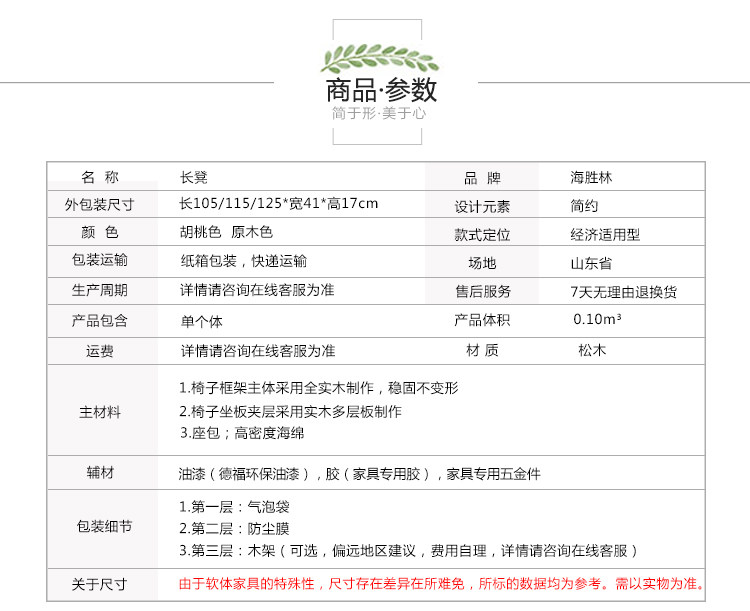 商品·参数
简于形·美于心

| 名 称 | 长凳 | 品 牌 | 海胜林 |
|---|---|---|---|
| 外包装尺寸 | 长105/115/125*宽41*高17cm | 设计元素 | 简约 |
| 颜 色 | 胡桃色 原木色 | 款式定位 | 经济适用型 |
| 包装运输 | 纸箱包装，快递运输 | 场地 | 山东省 |
| 生产周期 | 详情请咨询在线客服为准 | 售后服务 | 7天无理由退换货 |
| 产品包含 | 单个体 | 产品体积 | 0.10m³ |
| 运费 | 详情请咨询在线客服为准 | 材 质 | 松木 |
| 主材料 | 1.椅子框架主体采用全实木制作，稳固不变形 2.椅子坐板夹层采用实木多层板制作 3.座包；高密度海绵 | | |
| 辅材 | 油漆（德福环保油漆），胶（家具专用胶），家具专用五金件 | | |
| 包装细节 | 1.第一层：气泡袋 2.第二层：防尘膜 3.第三层：木架（可选，偏远地区建议，费用自理，详情请咨询在线客服） | | |
| 关于尺寸 | 由于软体家具的特殊性，尺寸存在差异在所难免，所标的数据均为参考。需以实物为准。 | | |